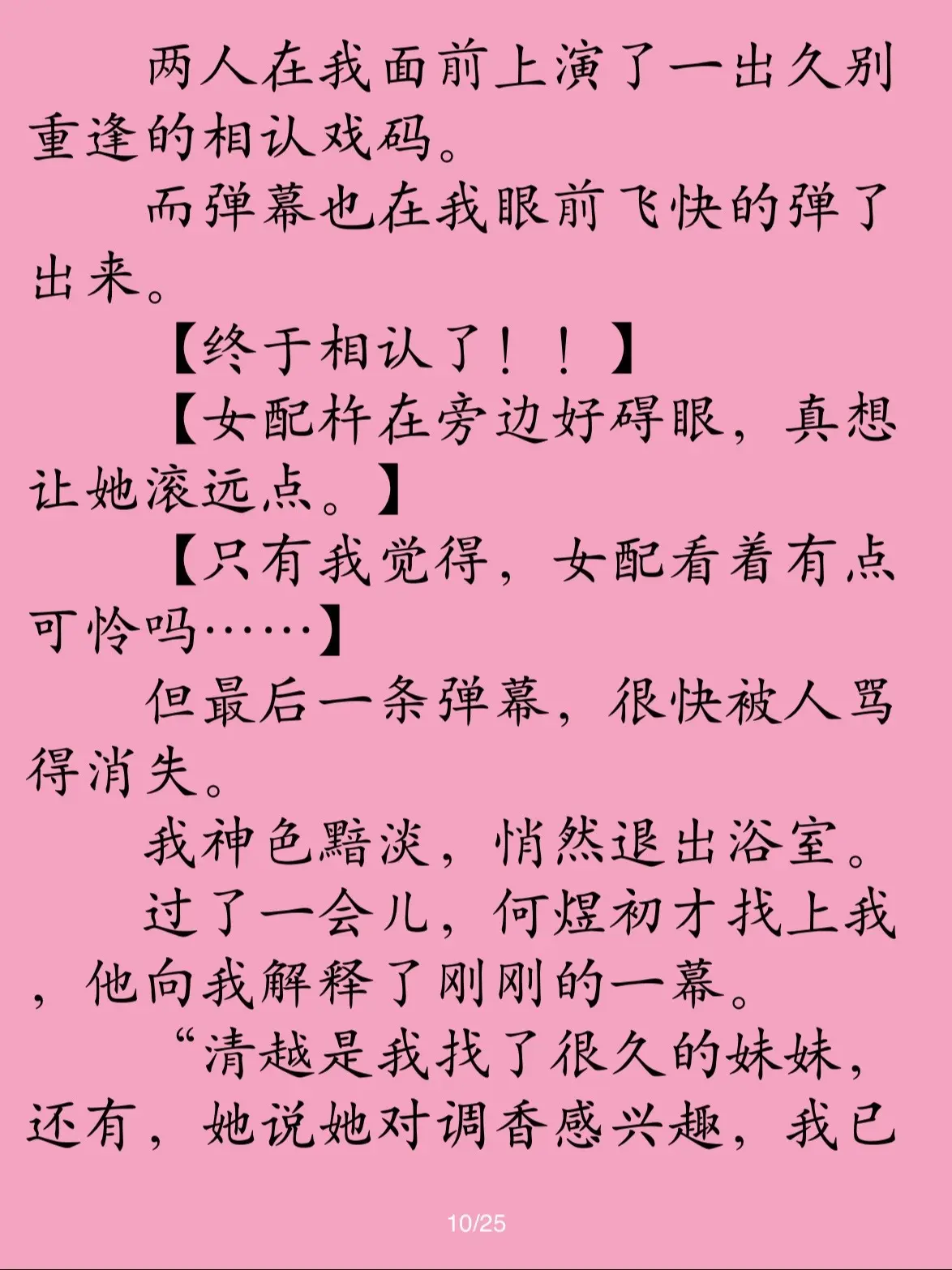 两人在我面前上演了一出久别重逢的相认戏码。

而弹幕也在我眼前飞快的弹了出来。

【终于相认了！！】

【女配杵在旁边好碍眼，真想让她滚远点。】

【只有我觉得，女配看着有点可怜吗……】

但最后一条弹幕，很快被人骂得消失。

我神色黯淡，悄然退出浴室。

过了一会儿，何煜初才找上我，他向我解释了刚刚的一幕。

“清越是我找了很久的妹妹，还有，她说她对调香感兴趣，我已

10/25